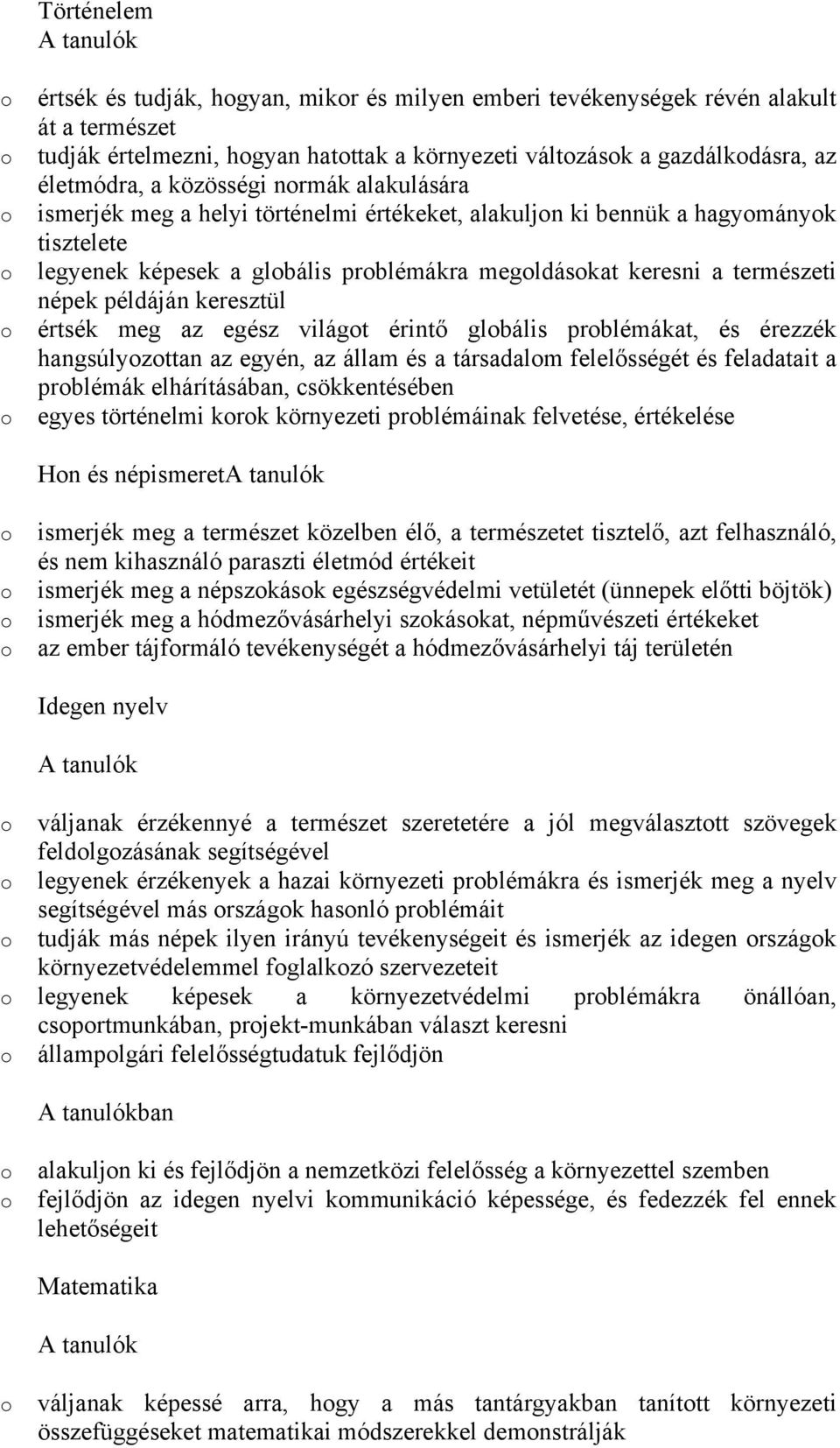 Történelem
A tanulók

o értsék és tudják, hogyan, mikor és milyen emberi tevékenységek révén alakult át a természet
o tudják értelmezni, hogyan hatottak a környezeti változások a gazdálkodásra, az életmódra, a közösségi normák alakulására
o ismerjék meg a helyi történelmi értékeket, alakuljon ki bennük a hagyományok tisztelete
o legyenek képesek a globális problémákra megoldásokat keresni a természeti népek példáján keresztül
o értsék meg az egész világot érintő globális problémákat, és érezzék hangsúlyozottan az egyén, az állam és a társadalom felelősségét és feladatait a problémák elhárításában, csökkentésében
o egyes történelmi korok környezeti problémáinak felvetése, értékelése

Hon és népismeretA tanulók

o ismerjék meg a természet közelben élő, a természetet tisztelő, azt felhasználó, és nem kihasználó paraszti életmód értékeit
o ismerjék meg a népszokások egészségvédelmi vetületét (ünnepek előtti böjtök)
o ismerjék meg a hódmezővásárhelyi szokásokat, népművészeti értékeket
o az ember tájformáló tevékenységét a hódmezővásárhelyi táj területén

Idegen nyelv

A tanulók

o váljanak érzékennyé a természet szeretetére a jól megválasztott szövegek feldolgozásának segítségével
o legyenek érzékenyek a hazai környezeti problémákra és ismerjék meg a nyelv segítségével más országok hasonló problémáit
o tudják más népek ilyen irányú tevékenységeit és ismerjék az idegen országok környezetvédelemmel foglalkozó szervezeteit
o legyenek képesek a környezetvédelmi problémákra önállóan, csoportmunkában, projekt-munkában választ keresni
o állampolgári felelősségtudatuk fejlődjön

A tanulókban

o alakuljon ki és fejlődjön a nemzetközi felelősség a környezettel szemben
o fejlődjön az idegen nyelvi kommunikáció képessége, és fedezzék fel ennek lehetőségeit

Matematika

A tanulók

o váljanak képessé arra, hogy a más tantárgyakban tanított környezeti összefüggéseket matematikai módszerekkel demonstrálják